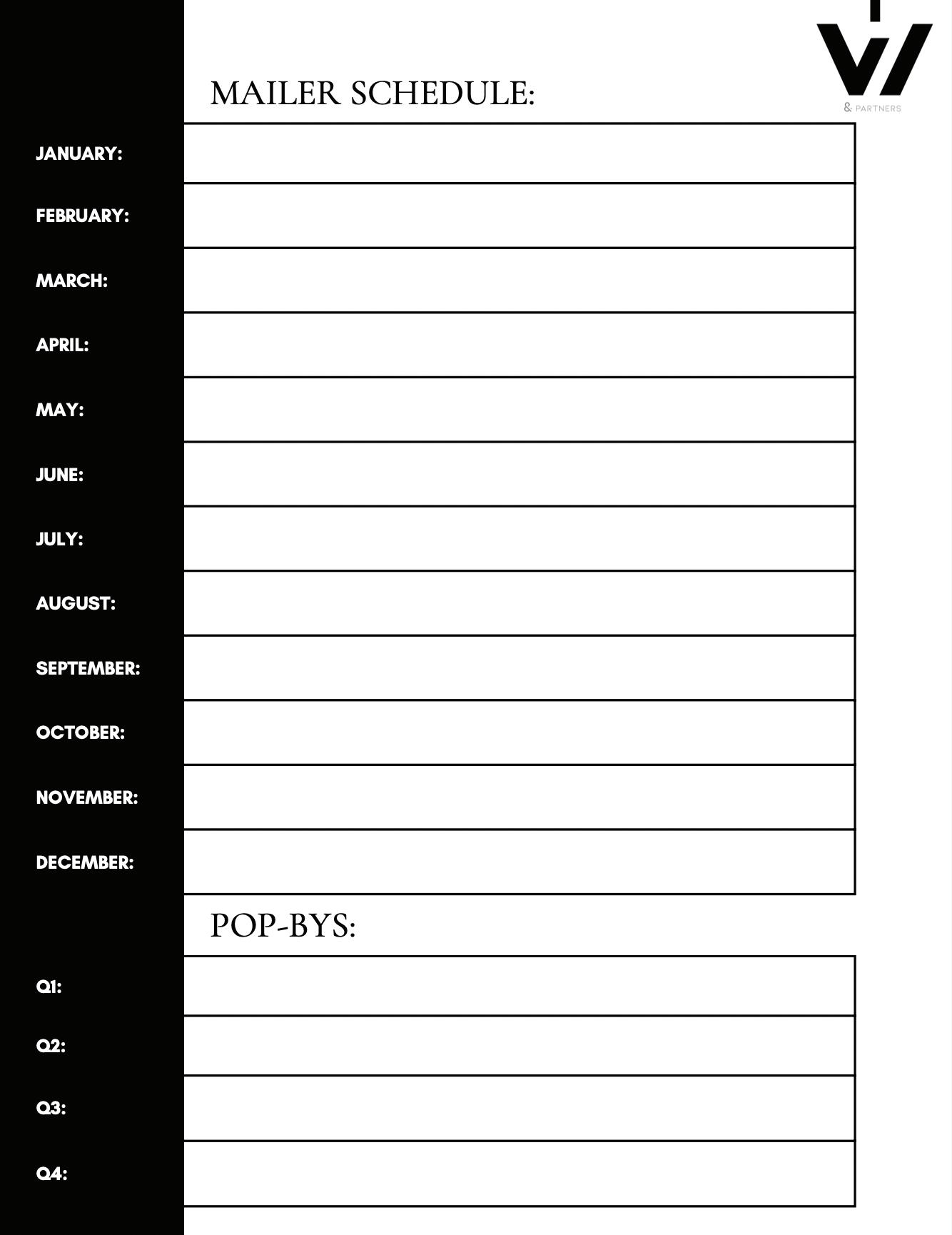 & PARTNERS

MAILER SCHEDULE:

JANUARY:

FEBRUARY:

MARCH:

APRIL:

MAY:

JUNE:

JULY:

AUGUST:

SEPTEMBER:

OCTOBER:

NOVEMBER:

DECEMBER:

POP-BYS:

Q1:

Q2:

Q3:

Q4: